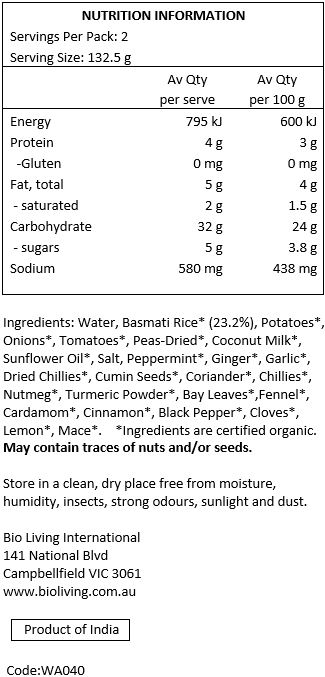 NUTRITION INFORMATION
Servings Per Pack: 2
Serving Size: 132.5 g

| | Av Qty per serve | Av Qty per 100 g |
|---|---|---|
| Energy | 795 kJ | 600 kJ |
| Protein | 4 g | 3 g |
| -Gluten | 0 mg | 0 mg |
| Fat, total | 5 g | 4 g |
| - saturated | 2 g | 1.5 g |
| Carbohydrate | 32 g | 24 g |
| - sugars | 5 g | 3.8 g |
| Sodium | 580 mg | 438 mg |

Ingredients: Water, Basmati Rice* (23.2%), Potatoes*, Onions*, Tomatoes*, Peas-Dried*, Coconut Milk*, Sunflower Oil*, Salt, Peppermint*, Ginger*, Garlic*, Dried Chillies*, Cumin Seeds*, Coriander*, Chillies*, Nutmeg*, Turmeric Powder*, Bay Leaves*,Fennel*, Cardamom*, Cinnamon*, Black Pepper*, Cloves*, Lemon*, Mace*. *Ingredients are certified organic.
May contain traces of nuts and/or seeds.

Store in a clean, dry place free from moisture, humidity, insects, strong odours, sunlight and dust.

Bio Living International
141 National Blvd
Campbellfield VIC 3061
www.bioliving.com.au

Product of India

Code:WA040